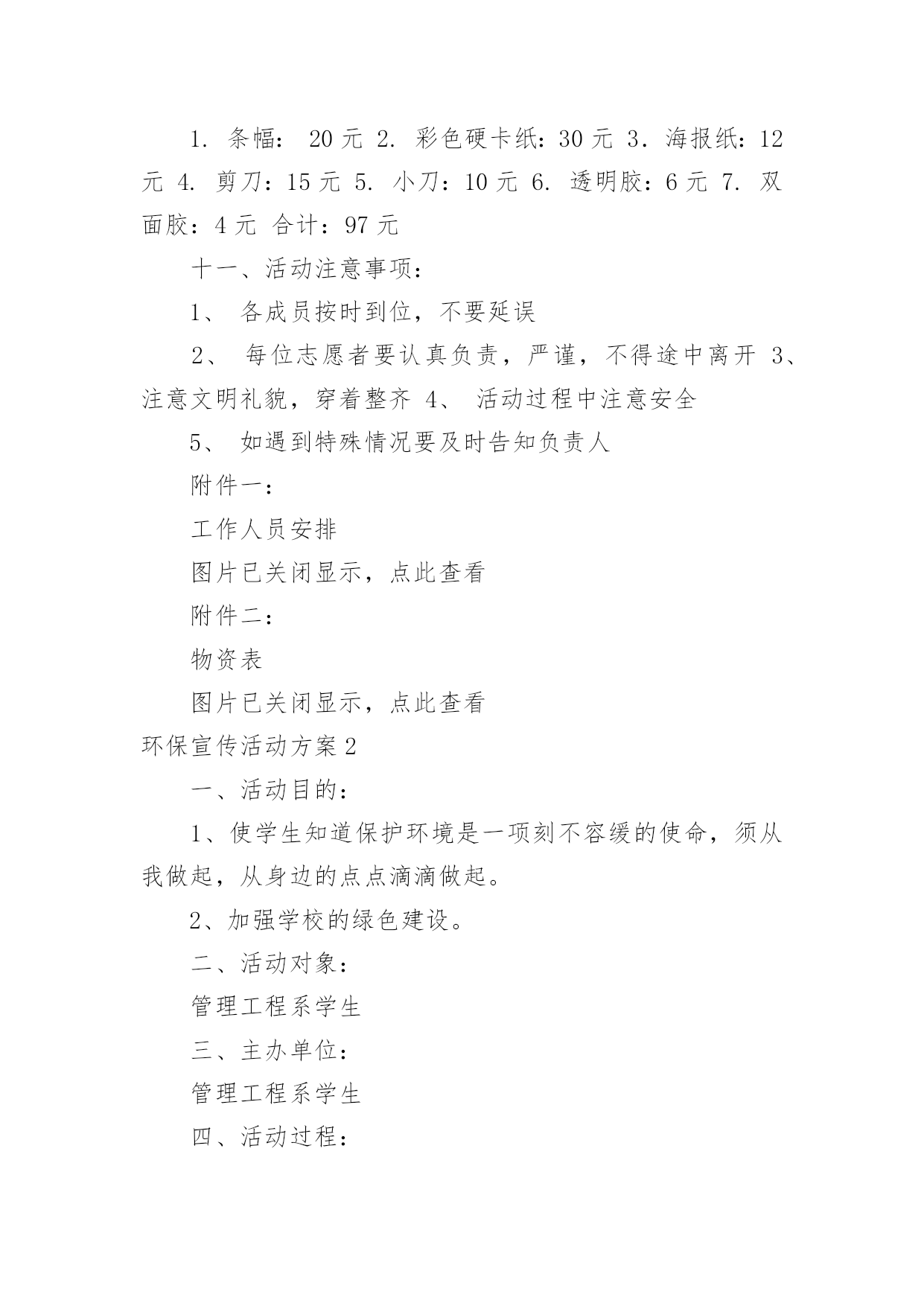 1. 条幅： 20 元 2. 彩色硬卡纸：30 元 3. 海报纸：12 元 4. 剪刀：15 元 5. 小刀：10 元 6. 透明胶：6 元 7. 双面胶：4 元 合计：97 元

十一、活动注意事项：

1、 各成员按时到位，不要延误

2、 每位志愿者要认真负责，严谨，不得途中离开 3、注意文明礼貌，穿着整齐 4、 活动过程中注意安全

5、 如遇到特殊情况要及时告知负责人

附件一：

工作人员安排

图片已关闭显示，点此查看

附件二：

物资表

图片已关闭显示，点此查看

环保宣传活动方案 2

一、活动目的：

1、使学生知道保护环境是一项刻不容缓的使命，须从我做起，从身边的点点滴滴做起。

2、加强学校的绿色建设。

二、活动对象：

管理工程系学生

三、主办单位：

管理工程系学生

四、活动过程：